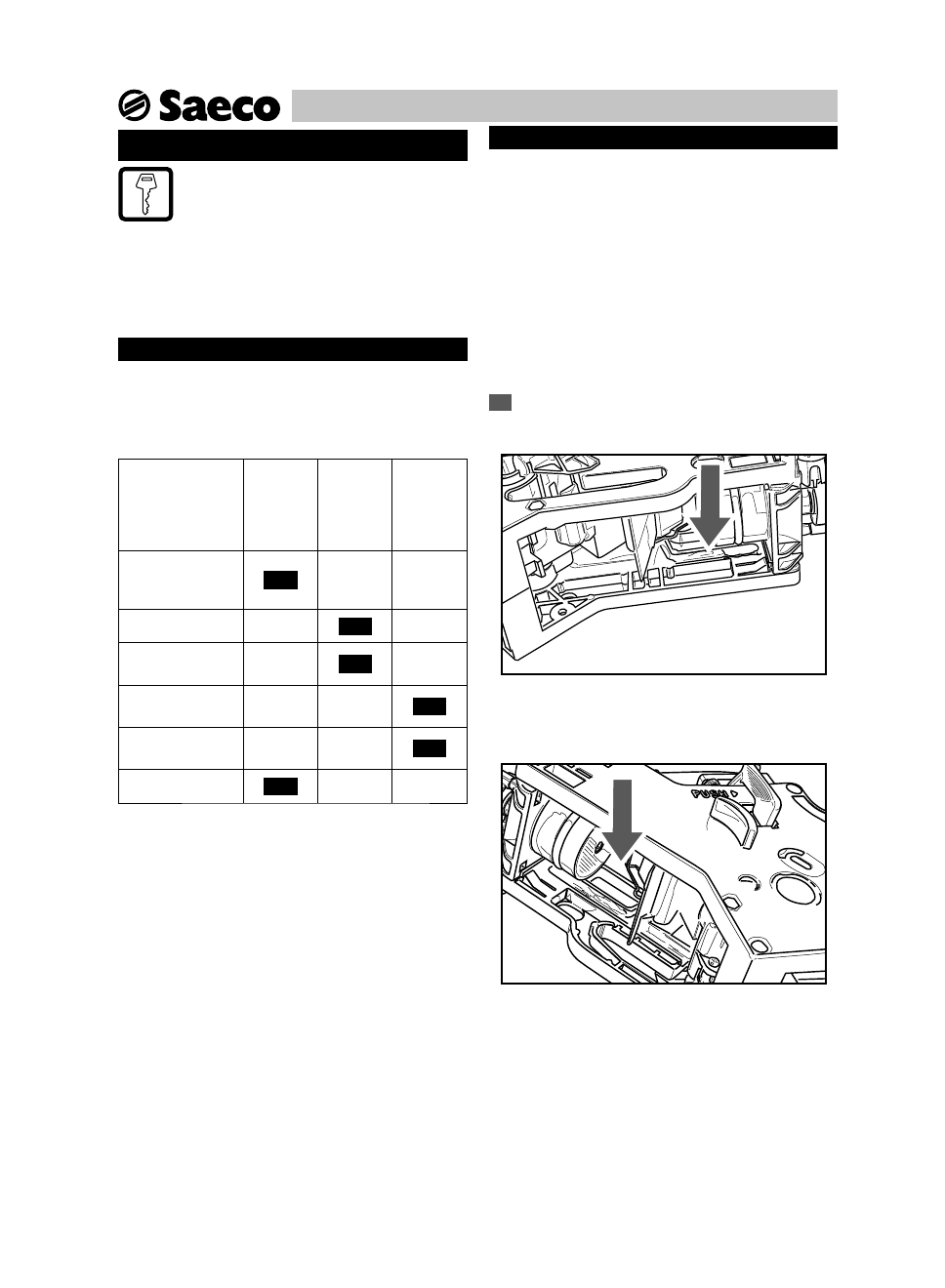 Saeco

PUSH